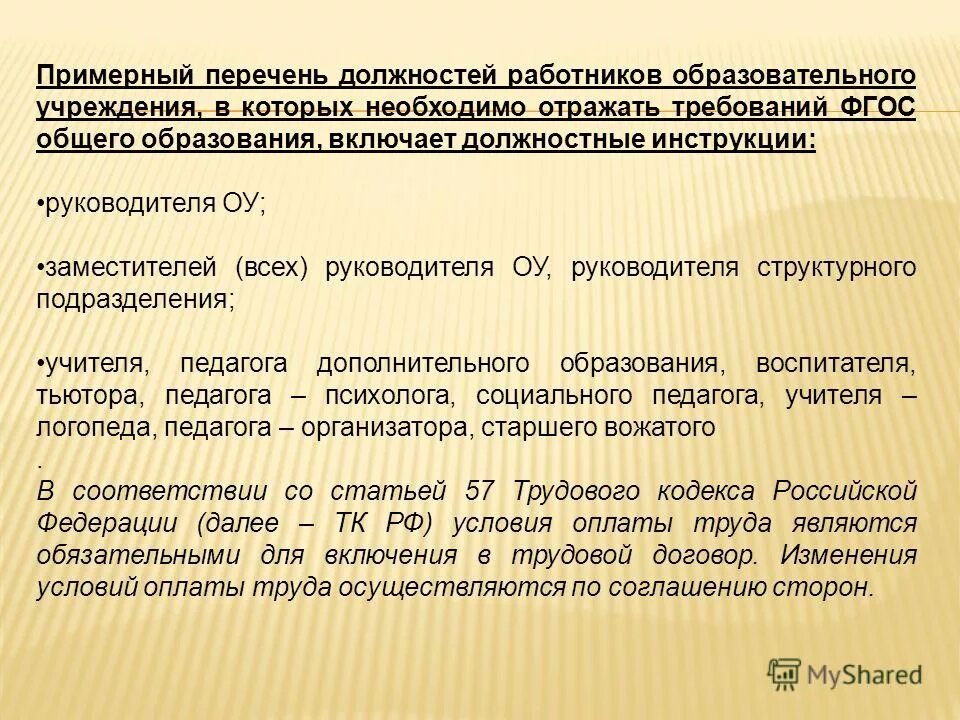 Примерный перечень должностей работников образовательного учреждения, в которых необходимо отражать требований ФГОС общего образования, включает должностные инструкции:

•руководителя ОУ;

•заместителей (всех) руководителя ОУ, руководителя структурного подразделения;

•учителя, педагога дополнительного образования, воспитателя, тьютора, педагога – психолога, социального педагога, учителя – логопеда, педагога – организатора, старшего вожатого

.
В соответствии со статьей 57 Трудового кодекса Российской Федерации (далее – ТК РФ) условия оплаты труда являются обязательными для включения в трудовой договор. Изменения условий оплаты труда осуществляются по соглашению сторон.

MyShared